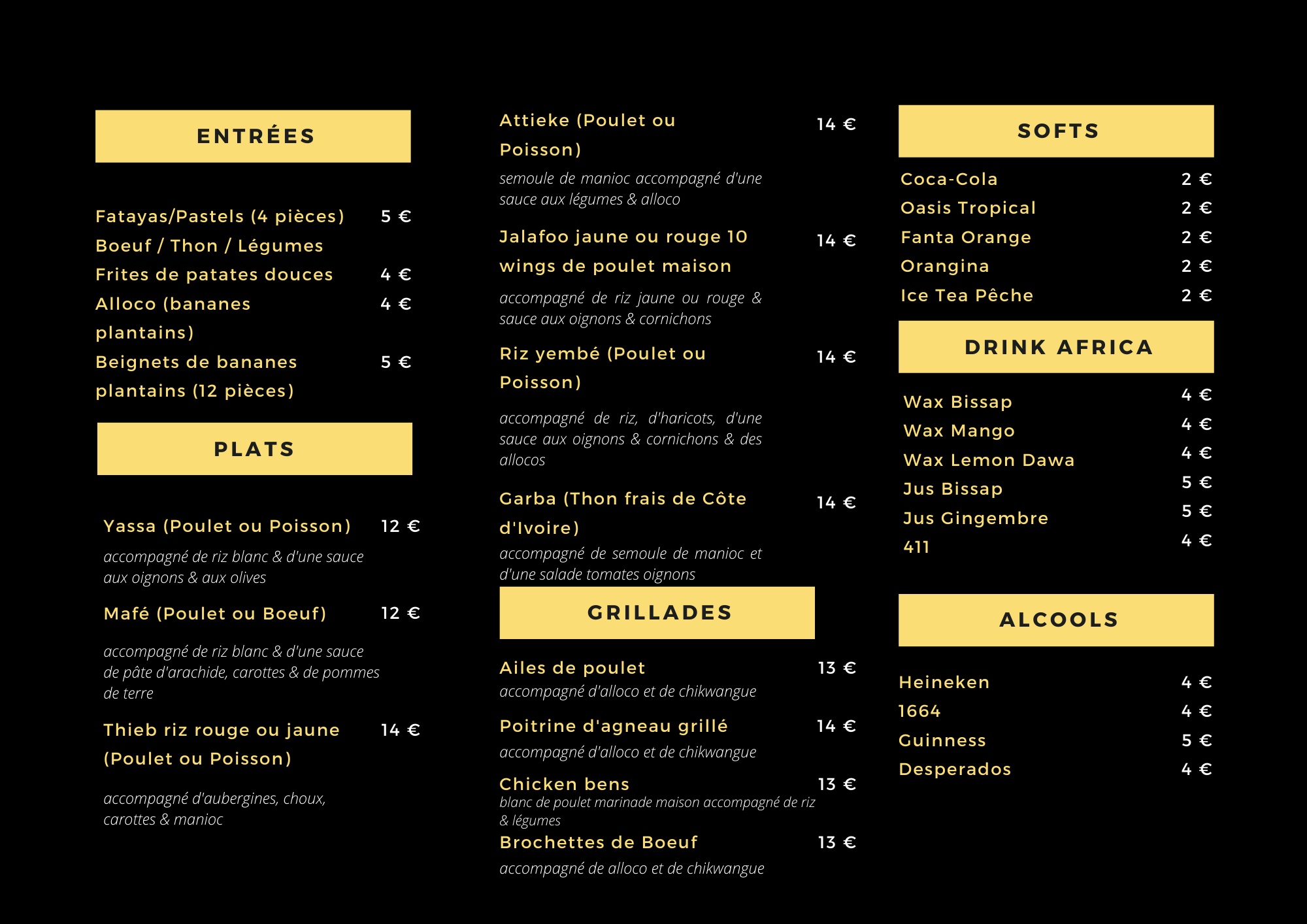 ENTRÉES

Fatayas/Pastels (4 pièces) 5 €
Boeuf / Thon / Légumes
Frites de patates douces 4 €
Alloco (bananes plantains) 4 €
Beignets de bananes plantains (12 pièces) 5 €

PLATS

Yassa (Poulet ou Poisson) 12 €
accompagné de riz blanc & d'une sauce aux oignons & aux olives

Mafé (Poulet ou Boeuf) 12 €
accompagné de riz blanc & d'une sauce de pâte d'arachide, carottes & de pommes de terre

Thieb riz rouge ou jaune (Poulet ou Poisson) 14 €
accompagné d'aubergines, choux, carottes & manioc

Attieke (Poulet ou Poisson) 14 €
semoule de manioc accompagné d'une sauce aux légumes & alloco

Jalafoo jaune ou rouge 10 wings de poulet maison 14 €
accompagné de riz jaune ou rouge & sauce aux oignons & cornichons

Riz yembé (Poulet ou Poisson) 14 €
accompagné de riz, d'haricots, d'une sauce aux oignons & cornichons & des allocos

Garba (Thon frais de Côte d'Ivoire) 14 €
accompagné de semoule de manioc et d'une salade tomates oignons

GRILLADES

Ailes de poulet 13 €
accompagné d'alloco et de chikwangue

Poitrine d'agneau grillé 14 €
accompagné d'alloco et de chikwangue

Chicken bens 13 €
blanc de poulet marinade maison accompagné de riz & légumes

Brochettes de Boeuf 13 €
accompagné de alloco et de chikwangue

SOFTS

Coca-Cola 2 €
Oasis Tropical 2 €
Fanta Orange 2 €
Orangina 2 €
Ice Tea Pêche 2 €

DRINK AFRICA

Wax Bissap 4 €
Wax Mango 4 €
Wax Lemon Dawa 4 €
Jus Bissap 5 €
Jus Gingembre 5 €
411 4 €

ALCOOLS

Heineken 4 €
1664 4 €
Guinness 5 €
Desperados 4 €